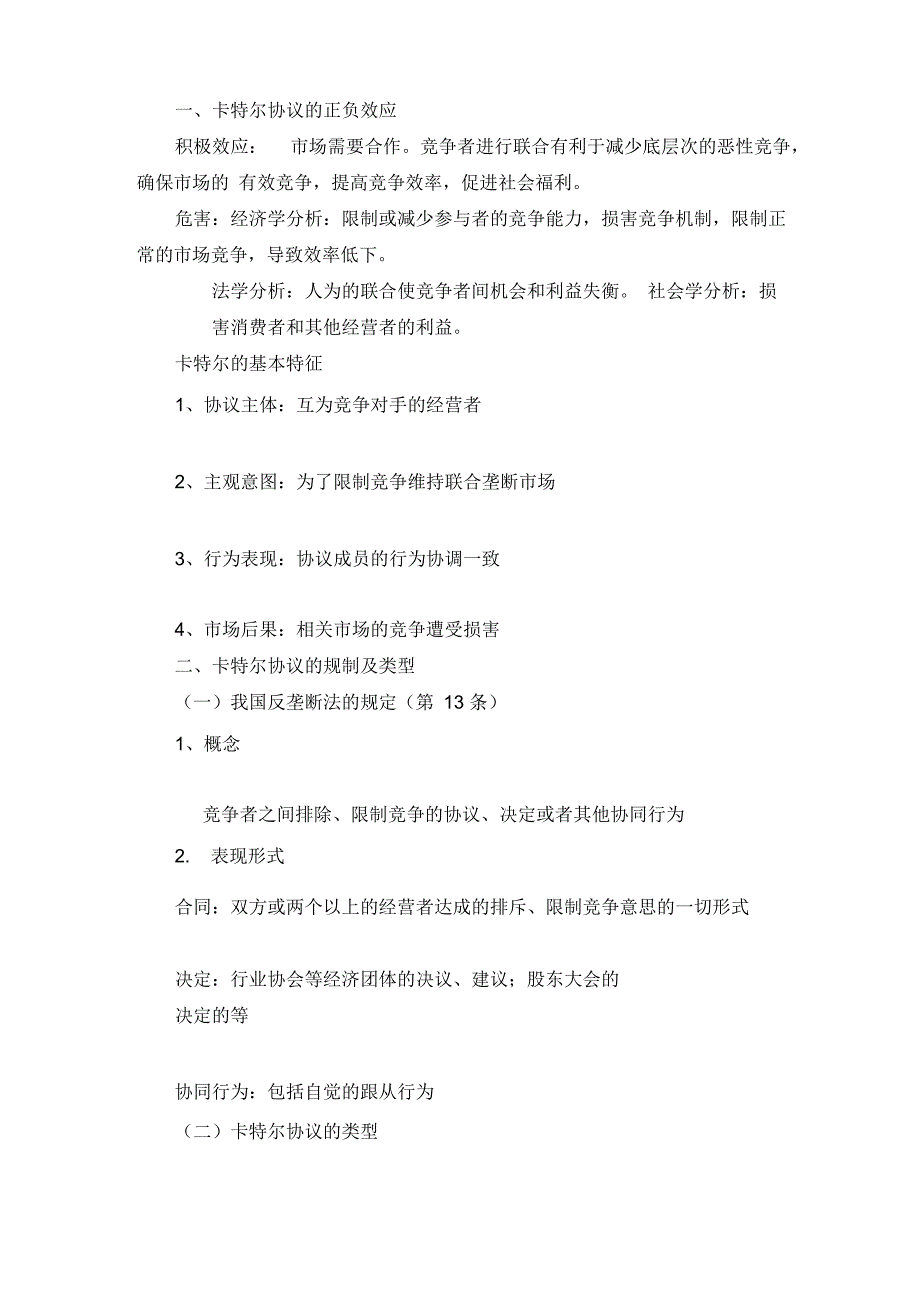 一、卡特尔协议的正负效应

积极效应： 市场需要合作。竞争者进行联合有利于减少底层次的恶性竞争，确保市场的 有效竞争，提高竞争效率，促进社会福利。

危害：经济学分析：限制或减少参与者的竞争能力，损害竞争机制，限制正常的市场竞争，导致效率低下。

法学分析：人为的联合使竞争者间机会和利益失衡。 社会学分析：损害消费者和其他经营者的利益。

卡特尔的基本特征

1、协议主体：互为竞争对手的经营者

2、主观意图：为了限制竞争维持联合垄断市场

3、行为表现：协议成员的行为协调一致

4、市场后果：相关市场的竞争遭受损害

二、卡特尔协议的规制及类型

（一）我国反垄断法的规定（第 13 条）

1、概念

竞争者之间排除、限制竞争的协议、决定或者其他协同行为

2. 表现形式

合同：双方或两个以上的经营者达成的排斥、限制竞争意思的一切形式

决定：行业协会等经济团体的决议、建议；股东大会的决定的等

协同行为：包括自觉的跟从行为

（二）卡特尔协议的类型